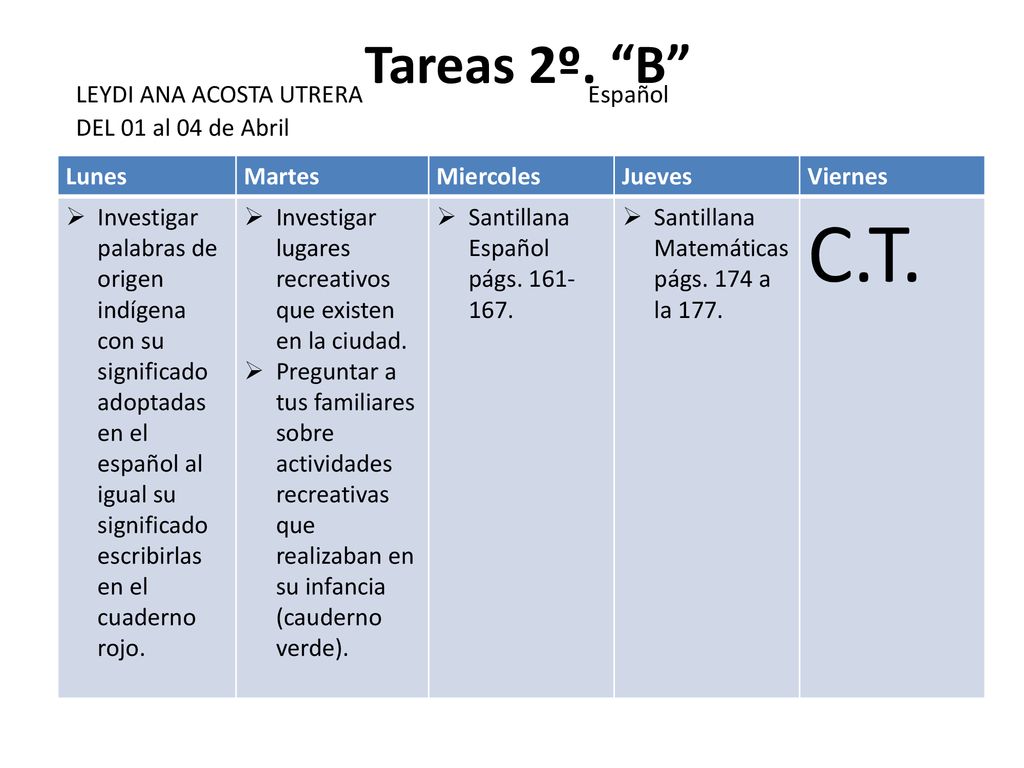 Tareas 2º. “B”

LEYDI ANA ACOSTA UTRERA
Español
DEL 01 al 04 de Abril

| Lunes | Martes | Miercoles | Jueves | Viernes |
|---|---|---|---|---|
| ➢ Investigar palabras de origen indígena con su significado adoptadas en el español al igual su significado escribirlas en el cuaderno rojo. | ➢ Investigar lugares recreativos que existen en la ciudad. ➢ Preguntar a tus familiares sobre actividades recreativas que realizaban en su infancia (cauderno verde). | ➢ Santillana Español págs. 161-167. | ➢ Santillana Matemáticas págs. 174 a la 177. | C.T. |